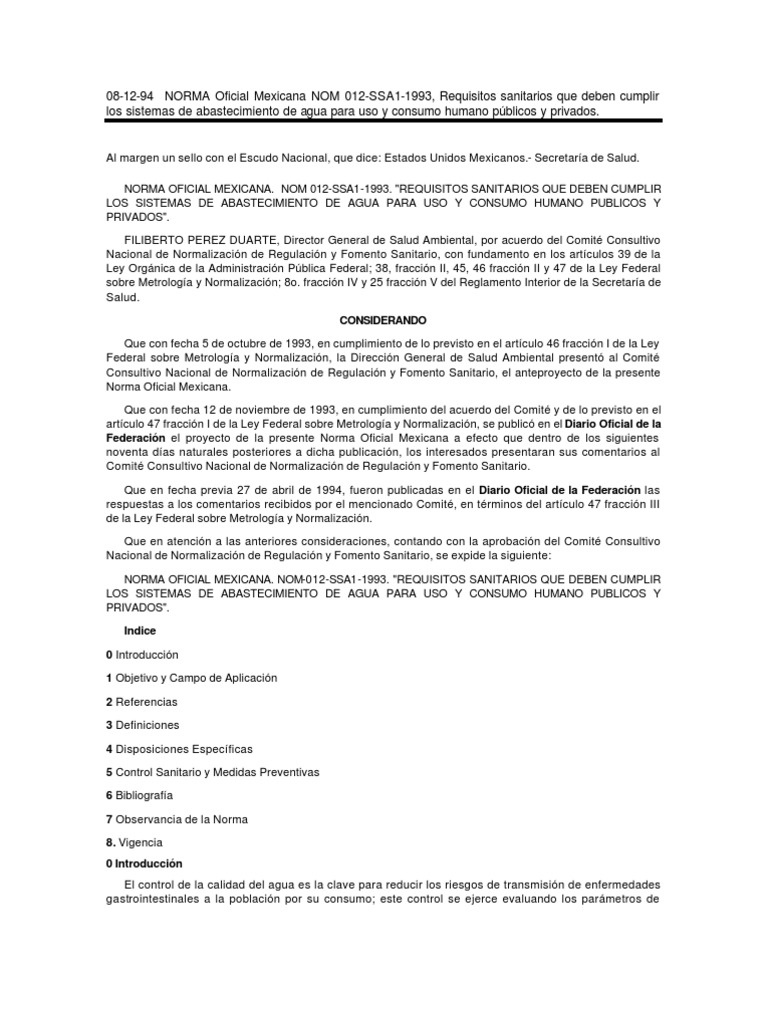 08-12-94 NORMA Oficial Mexicana NOM 012-SSA1-1993, Requisitos sanitarios que deben cumplir los sistemas de abastecimiento de agua para uso y consumo humano públicos y privados.

Al margen un sello con el Escudo Nacional, que dice: Estados Unidos Mexicanos.- Secretaría de Salud.

NORMA OFICIAL MEXICANA. NOM 012-SSA1-1993. "REQUISITOS SANITARIOS QUE DEBEN CUMPLIR LOS SISTEMAS DE ABASTECIMIENTO DE AGUA PARA USO Y CONSUMO HUMANO PUBLICOS Y PRIVADOS".

FILIBERTO PEREZ DUARTE, Director General de Salud Ambiental, por acuerdo del Comité Consultivo Nacional de Normalización de Regulación y Fomento Sanitario, con fundamento en los artículos 39 de la Ley Orgánica de la Administración Pública Federal; 38, fracción II, 45, 46 fracción II y 47 de la Ley Federal sobre Metrología y Normalización; 8o. fracción IV y 25 fracción V del Reglamento Interior de la Secretaría de Salud.

CONSIDERANDO

Que con fecha 5 de octubre de 1993, en cumplimiento de lo previsto en el artículo 46 fracción I de la Ley Federal sobre Metrología y Normalización, la Dirección General de Salud Ambiental presentó al Comité Consultivo Nacional de Normalización de Regulación y Fomento Sanitario, el anteproyecto de la presente Norma Oficial Mexicana.

Que con fecha 12 de noviembre de 1993, en cumplimiento del acuerdo del Comité y de lo previsto en el artículo 47 fracción I de la Ley Federal sobre Metrología y Normalización, se publicó en el Diario Oficial de la Federación el proyecto de la presente Norma Oficial Mexicana a efecto que dentro de los siguientes noventa días naturales posteriores a dicha publicación, los interesados presentaran sus comentarios al Comité Consultivo Nacional de Normalización de Regulación y Fomento Sanitario.

Que en fecha previa 27 de abril de 1994, fueron publicadas en el Diario Oficial de la Federación las respuestas a los comentarios recibidos por el mencionado Comité, en términos del artículo 47 fracción III de la Ley Federal sobre Metrología y Normalización.

Que en atención a las anteriores consideraciones, contando con la aprobación del Comité Consultivo Nacional de Normalización de Regulación y Fomento Sanitario, se expide la siguiente:

NORMA OFICIAL MEXICANA. NOM-012-SSA1-1993. "REQUISITOS SANITARIOS QUE DEBEN CUMPLIR LOS SISTEMAS DE ABASTECIMIENTO DE AGUA PARA USO Y CONSUMO HUMANO PUBLICOS Y PRIVADOS".

Indice

0 Introducción

1 Objetivo y Campo de Aplicación

2 Referencias

3 Definiciones

4 Disposiciones Específicas

5 Control Sanitario y Medidas Preventivas

6 Bibliografía

7 Observancia de la Norma

8. Vigencia

0 Introducción

El control de la calidad del agua es la clave para reducir los riesgos de transmisión de enfermedades gastrointestinales a la población por su consumo; este control se ejerce evaluando los parámetros de